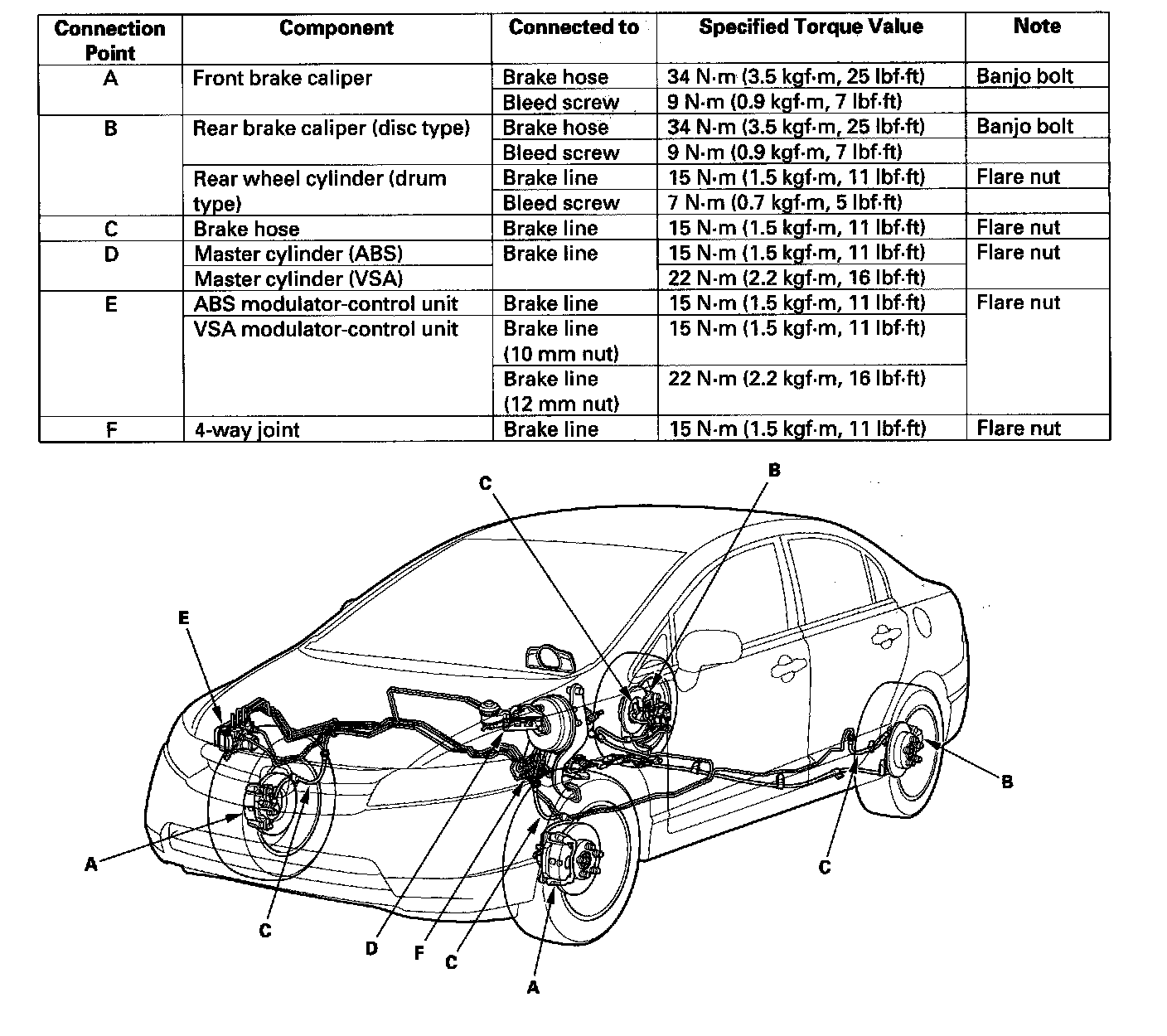 | Connection Point | Component | Connected to | Specified Torque Value | Note |
|---|---|---|---|---|
| A | Front brake caliper | Brake hose | 34 N·m (3.5 kgf·m, 25 lbf·ft) | Banjo bolt |
| | | Bleed screw | 9 N·m (0.9 kgf·m, 7 lbf·ft) | |
| B | Rear brake caliper (disc type) | Brake hose | 34 N·m (3.5 kgf·m, 25 lbf·ft) | Banjo bolt |
| | | Bleed screw | 9 N·m (0.9 kgf·m, 7 lbf·ft) | |
| | Rear wheel cylinder (drum type) | Brake line | 15 N·m (1.5 kgf·m, 11 lbf·ft) | Flare nut |
| | | Bleed screw | 7 N·m (0.7 kgf·m, 5 lbf·ft) | |
| C | Brake hose | Brake line | 15 N·m (1.5 kgf·m, 11 lbf·ft) | Flare nut |
| D | Master cylinder (ABS) | Brake line | 15 N·m (1.5 kgf·m, 11 lbf·ft) | Flare nut |
| | Master cylinder (VSA) | | 22 N·m (2.2 kgf·m, 16 lbf·ft) | |
| E | ABS modulator-control unit | Brake line | 15 N·m (1.5 kgf·m, 11 lbf·ft) | Flare nut |
| | VSA modulator-control unit | Brake line (10 mm nut) | 15 N·m (1.5 kgf·m, 11 lbf·ft) | |
| | | Brake line (12 mm nut) | 22 N·m (2.2 kgf·m, 16 lbf·ft) | |
| F | 4-way joint | Brake line | 15 N·m (1.5 kgf·m, 11 lbf·ft) | Flare nut |

C
B
E
B
A
C
C
D
F
C
A